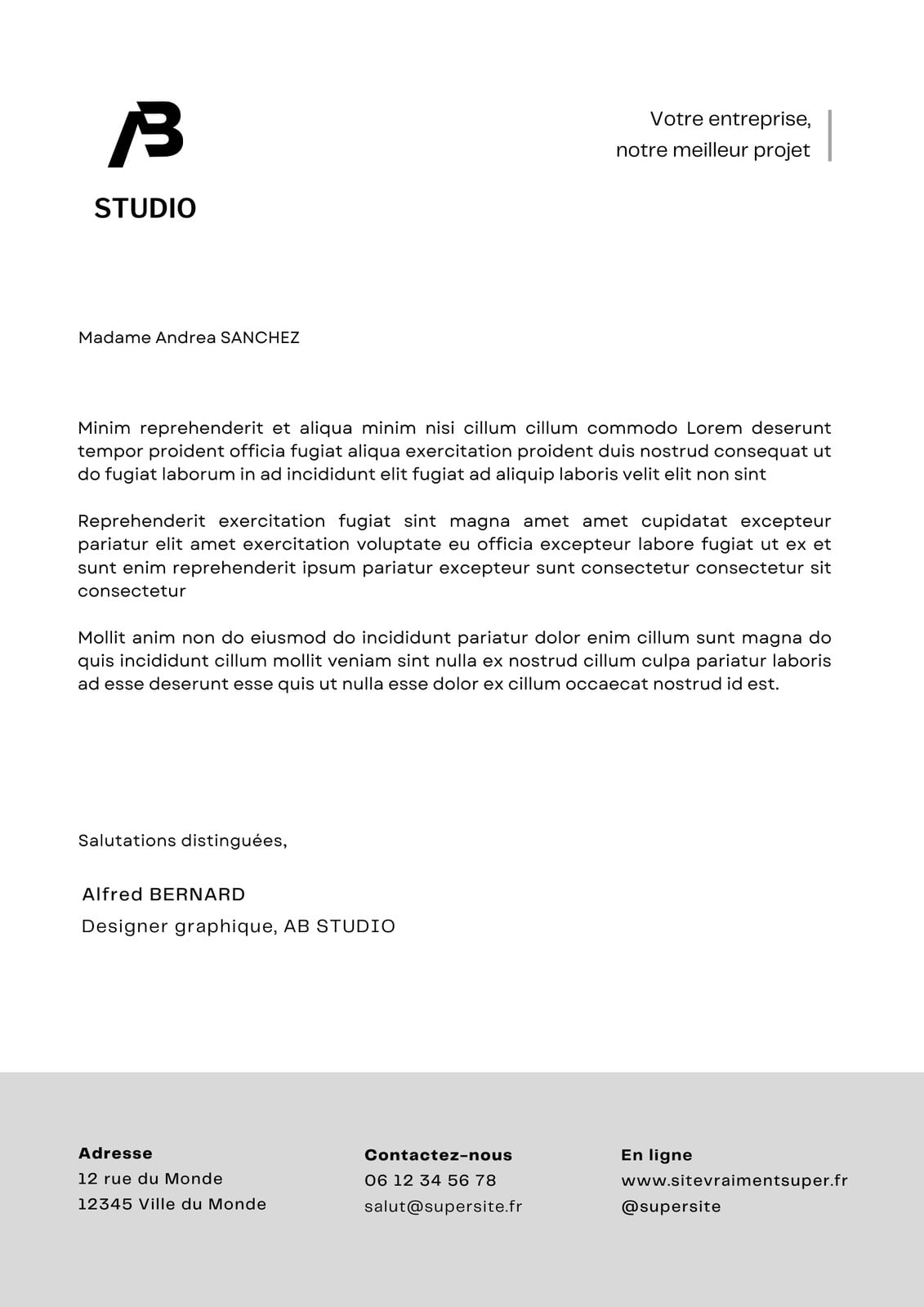 AB

STUDIO

Votre entreprise, notre meilleur projet

Madame Andrea SANCHEZ

Minim reprehenderit et aliqua minim nisi cillum cillum commodo Lorem deserunt tempor proident officia fugiat aliqua exercitation proident duis nostrud consequat ut do fugiat laborum in ad incididunt elit fugiat ad aliquip laboris velit elit non sint

Reprehenderit exercitation fugiat sint magna amet amet cupidatat excepteur pariatur elit amet exercitation voluptate eu officia excepteur labore fugiat ut ex et sunt enim reprehenderit ipsum pariatur excepteur sunt consectetur consectetur sit consectetur

Mollit anim non do eiusmod do incididunt pariatur dolor enim cillum sunt magna do quis incididunt cillum mollit veniam sint nulla ex nostrud cillum culpa pariatur laboris ad esse deserunt esse quis ut nulla esse dolor ex cillum occaecat nostrud id est.

Salutations distinguées,

Alfred BERNARD
Designer graphique, AB STUDIO

Adresse
12 rue du Monde
12345 Ville du Monde

Contactez-nous
06 12 34 56 78
salut@supersite.fr

En ligne
www.sitevraimentsuper.fr
@supersite